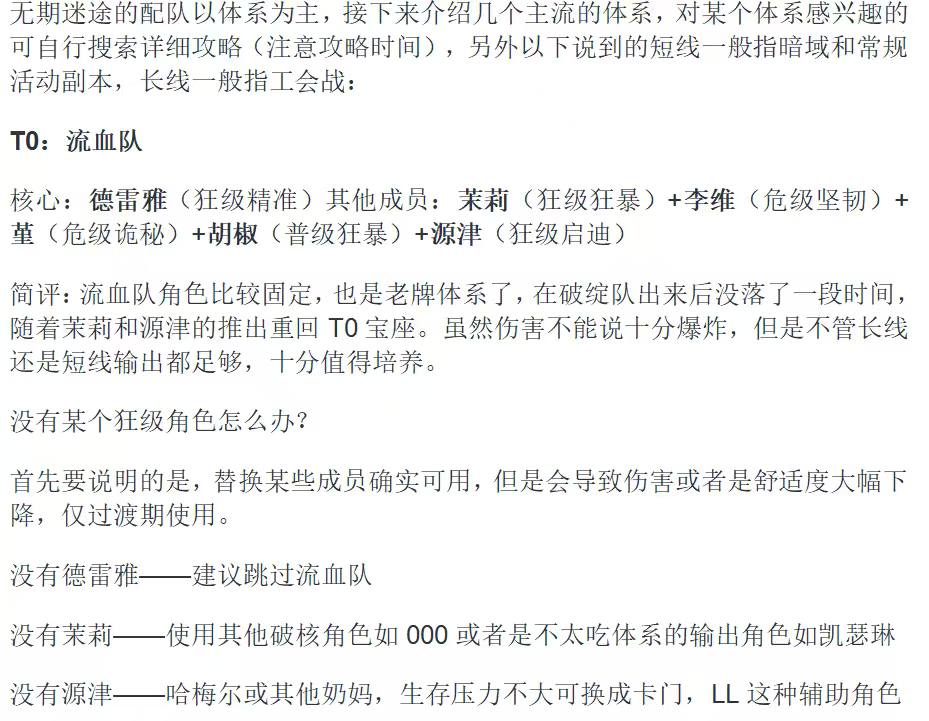 无期迷途的配队以体系为主，接下来介绍几个主流的体系，对某个体系感兴趣的可自行搜索详细攻略（注意攻略时间），另外以下说到的短线一般指暗域和常规活动副本，长线一般指工会战：

T0：流血队

核心：德雷雅（狂级精准）其他成员：茉莉（狂级狂暴）+李维（危级坚韧）+堇（危级诡秘）+胡椒（普级狂暴）+源津（狂级启迪）

简评：流血队角色比较固定，也是老牌体系了，在破绽队出来后没落了一段时间，随着茉莉和源津的推出重回 T0 宝座。虽然伤害不能说十分爆炸，但是不管长线还是短线输出都足够，十分值得培养。

没有某个狂级角色怎么办？

首先要说明的是，替换某些成员确实可用，但是会导致伤害或者是舒适度大幅下降，仅过渡期使用。

没有德雷雅——建议跳过流血队

没有茉莉——使用其他破核角色如 000 或者是不太吃体系的输出角色如凯瑟琳

没有源津——哈梅尔或其他奶妈，生存压力不大可换成卡门，LL 这种辅助角色